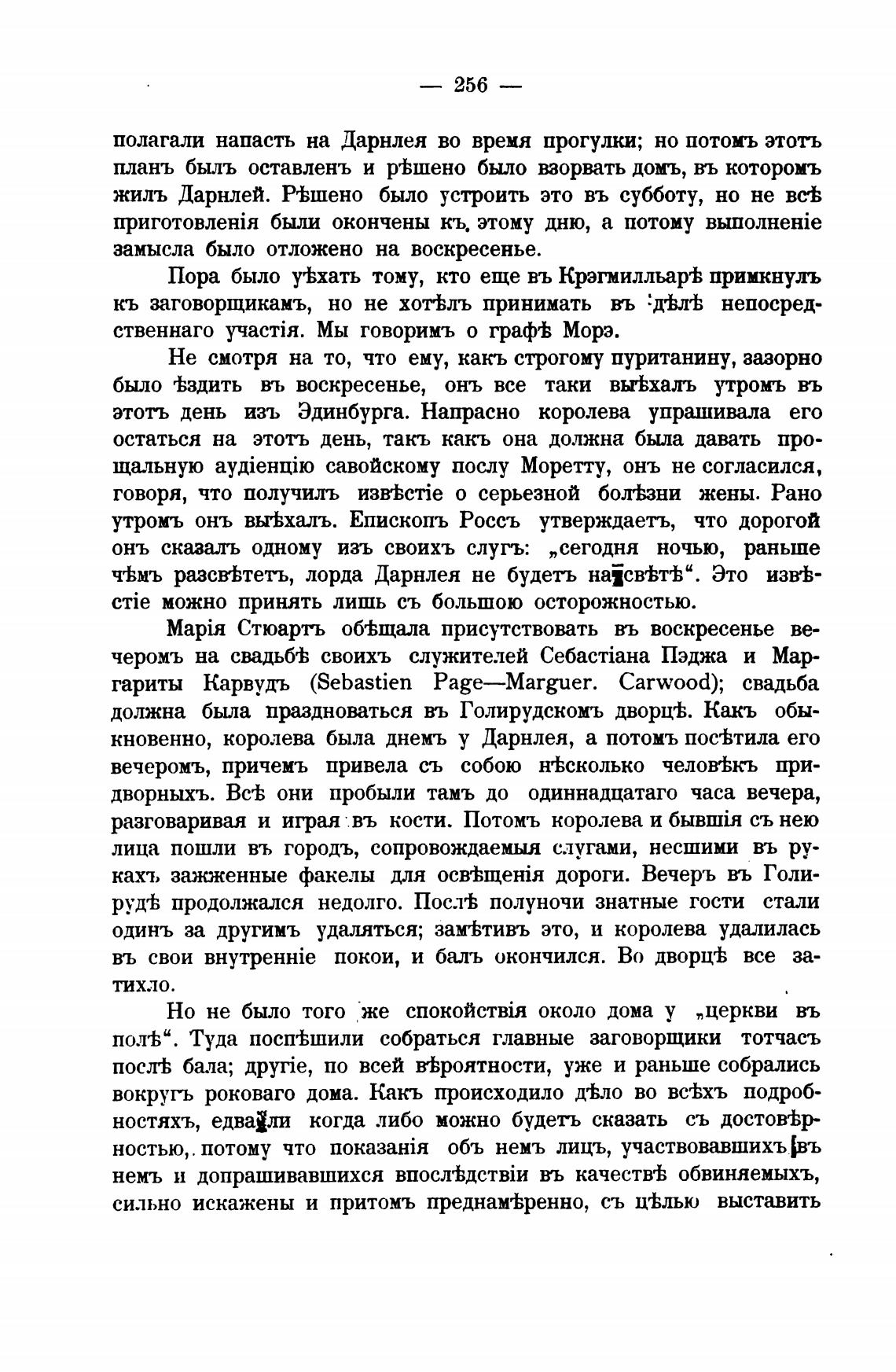 — 256 —

полагали напасть на Дарнлея во время прогулки; но потомъ этотъ планъ былъ оставленъ и рѣшено было взорвать домъ, въ которомъ жилъ Дарнлей. Рѣшено было устроить это въ субботу, но не всѣ приготовленія были окончены къ этому дню, а потому выполненіе замысла было отложено на воскресенье.

Пора было уѣхать тому, кто еще въ Крэгмилльарѣ примкнулъ къ заговорщикамъ, но не хотѣлъ принимать въ дѣлѣ непосредственнаго участія. Мы говоримъ о графѣ Морэ.

Не смотря на то, что ему, какъ строгому пуританину, зазорно было ѣздить въ воскресенье, онъ все таки выѣхалъ утромъ въ этотъ день изъ Эдинбурга. Напрасно королева упрашивала его остаться на этотъ день, такъ какъ она должна была давать прощальную аудіенцію савойскому послу Моретту, онъ не согласился, говоря, что получилъ извѣстіе о серьезной болѣзни жены. Рано утромъ онъ выѣхалъ. Епископъ Россъ утверждаетъ, что дорогой онъ сказалъ одному изъ своихъ слугъ: „сегодня ночью, раньше чѣмъ разсвѣтетъ, лорда Дарнлея не будетъ на свѣтѣ“. Это извѣстіе можно принять лишь съ большою осторожностью.

Марія Стюартъ обѣщала присутствовать въ воскресенье вечеромъ на свадьбѣ своихъ служителей Себастіана Пэджа и Маргариты Карвудъ (Sebastien Page—Marguer. Carwood); свадьба должна была праздноваться въ Голирудскомъ дворцѣ. Какъ обыкновенно, королева была днемъ у Дарнлея, а потомъ посѣтила его вечеромъ, причемъ привела съ собою нѣсколько человѣкъ придворныхъ. Всѣ они пробыли тамъ до одиннадцатаго часа вечера, разговаривая и играя въ кости. Потомъ королева и бывшія съ нею лица пошли въ городъ, сопровождаемыя слугами, несшими въ рукахъ зажженные факелы для освѣщенія дороги. Вечеръ въ Голирудѣ продолжался недолго. Послѣ полуночи знатные гости стали одинъ за другимъ удаляться; замѣтивъ это, и королева удалилась въ свои внутренніе покои, и балъ окончился. Во дворцѣ все затихло.

Но не было того же спокойствія около дома у „церкви въ полѣ“. Туда поспѣшили собраться главные заговорщики тотчасъ послѣ бала; другіе, по всей вѣроятности, уже и раньше собрались вокругъ роковаго дома. Какъ происходило дѣло во всѣхъ подробностяхъ, едва ли когда либо можно будетъ сказать съ достовѣрностью, потому что показанія объ немъ лицъ, участвовавшихъ въ немъ и допрашивавшихся впослѣдствіи въ качествѣ обвиняемыхъ, сильно искажены и притомъ преднамѣренно, съ цѣлью выставить